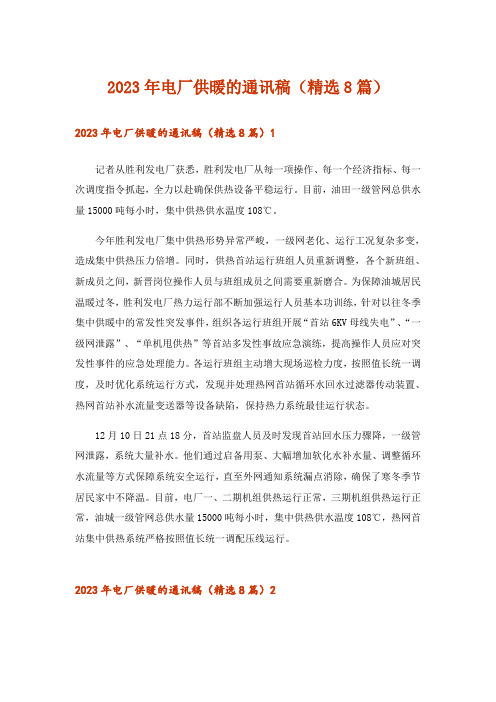 2023年电厂供暖的通讯稿（精选8篇）

2023年电厂供暖的通讯稿（精选8篇）1

记者从胜利发电厂获悉，胜利发电厂从每一项操作、每一个经济指标、每一次调度指令抓起，全力以赴确保供热设备平稳运行。目前，油田一级管网总供水量15000吨每小时，集中供热供水温度108℃。

今年胜利发电厂集中供热形势异常严峻，一级网老化、运行工况复杂多变，造成集中供热压力倍增。同时，供热首站运行班组人员重新调整，各个新班组、新成员之间，新晋岗位操作人员与班组成员之间需要重新磨合。为保障油城居民温暖过冬，胜利发电厂热力运行部不断加强运行人员基本功训练，针对以往冬季集中供暖中的常发性突发事件，组织各运行班组开展“首站6KV母线失电”、“一级网泄露”、“单机甩供热”等首站多发性事故应急演练，提高操作人员应对突发性事件的应急处理能力。各运行班组主动增大现场巡检力度，按照值长统一调度，及时优化系统运行方式，发现并处理热网首站循环水回水过滤器传动装置、热网首站补水流量变送器等设备缺陷，保持热力系统最佳运行状态。

12月10日21点18分，首站监盘人员及时发现首站回水压力骤降，一级管网泄露，系统大量补水。他们通过启备用泵、大幅增加软化水补水量、调整循环水流量等方式保障系统安全运行，直至外网通知系统漏点消除，确保了寒冬季节居民家中不降温。目前，电厂一、二期机组供热运行正常，三期机组供热运行正常，油城一级管网总供水量15000吨每小时，集中供热供水温度108℃，热网首站集中供热系统严格按照值长统一调配压线运行。

2023年电厂供暖的通讯稿（精选8篇）2